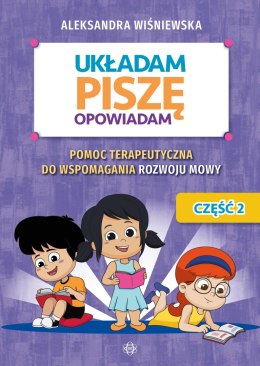 ALEKSANDRA WIŚNIEWSKA

UKŁADAM
PISZĘ
OPOWIADAM

POMOC TERAPEUTYCZNA
DO WSPOMAGANIA ROZWOJU MOWY

CZĘŚĆ 2